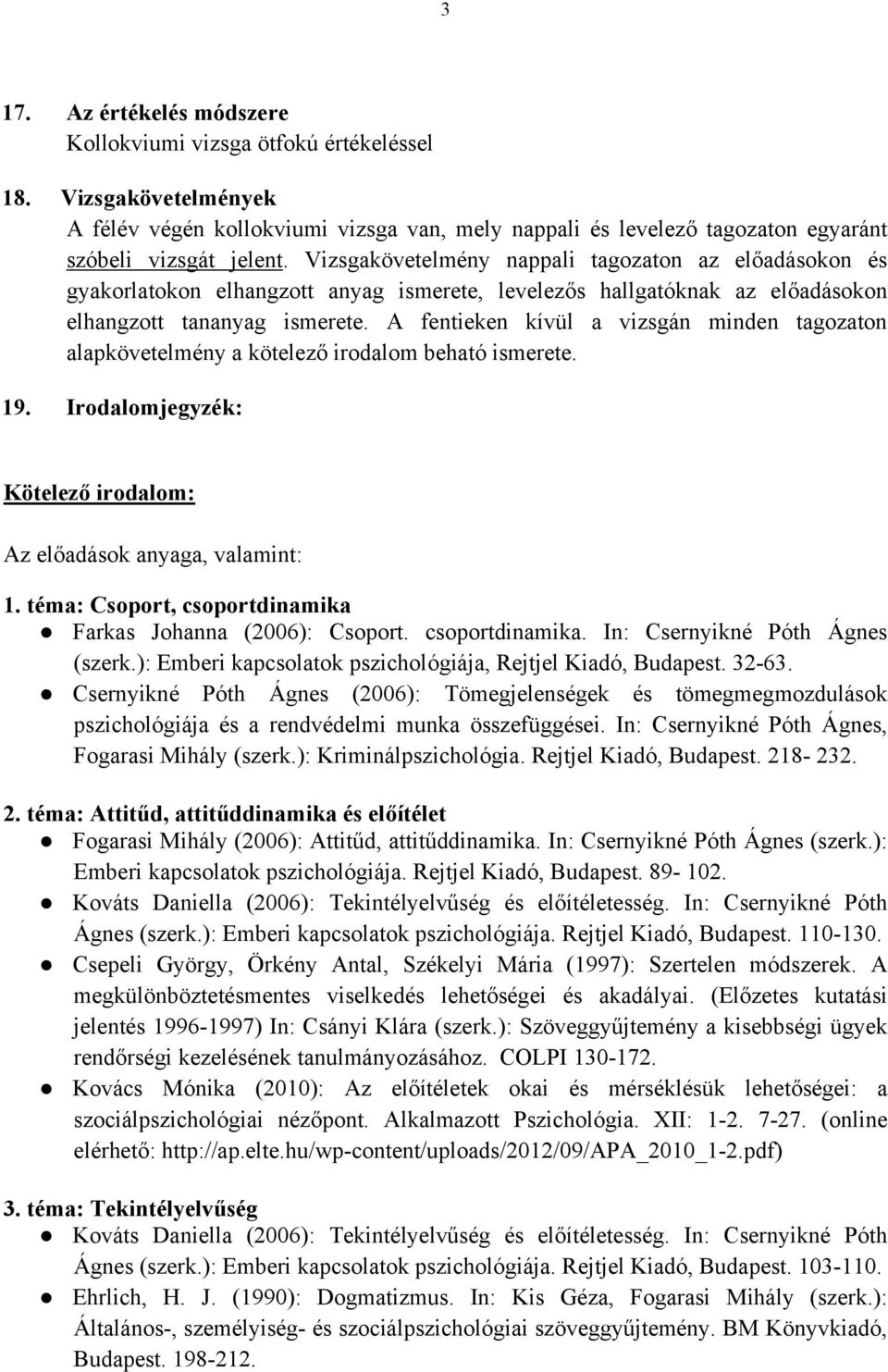 3

17. Az értékelés módszere
Kollokviumi vizsga ötfokú értékeléssel

18. Vizsgakövetelmények
A félév végén kollokviumi vizsga van, mely nappali és levelező tagozaton egyaránt szóbeli vizsgát jelent. Vizsgakövetelmény nappali tagozaton az előadásokon és gyakorlatokon elhangzott anyag ismerete, levelezős hallgatóknak az előadásokon elhangzott tananyag ismerete. A fentieken kívül a vizsgán minden tagozaton alapkövetelmény a kötelező irodalom beható ismerete.

19. Irodalomjegyzék:

Kötelező irodalom:

Az előadások anyaga, valamint:

1. téma: Csoport, csoportdinamika
● Farkas Johanna (2006): Csoport. csoportdinamika. In: Csernyikné Póth Ágnes (szerk.): Emberi kapcsolatok pszichológiája, Rejtjel Kiadó, Budapest. 32-63.
● Csernyikné Póth Ágnes (2006): Tömegjelenségek és tömegmegmozdulások pszichológiája és a rendvédelmi munka összefüggései. In: Csernyikné Póth Ágnes, Fogarasi Mihály (szerk.): Kriminálpszichológia. Rejtjel Kiadó, Budapest. 218- 232.

2. téma: Attitűd, attitűddinamika és előítélet
● Fogarasi Mihály (2006): Attitűd, attitűddinamika. In: Csernyikné Póth Ágnes (szerk.): Emberi kapcsolatok pszichológiája. Rejtjel Kiadó, Budapest. 89- 102.
● Kováts Daniella (2006): Tekintélyelvűség és előítéletesség. In: Csernyikné Póth Ágnes (szerk.): Emberi kapcsolatok pszichológiája. Rejtjel Kiadó, Budapest. 110-130.
● Csepeli György, Örkény Antal, Székelyi Mária (1997): Szertelen módszerek. A megkülönböztetésmentes viselkedés lehetőségei és akadályai. (Előzetes kutatási jelentés 1996-1997) In: Csányi Klára (szerk.): Szöveggyűjtemény a kisebbségi ügyek rendőrségi kezelésének tanulmányozásához. COLPI 130-172.
● Kovács Mónika (2010): Az előítéletek okai és mérséklésük lehetőségei: a szociálpszichológiai nézőpont. Alkalmazott Pszichológia. XII: 1-2. 7-27. (online elérhető: http://ap.elte.hu/wp-content/uploads/2012/09/APA_2010_1-2.pdf)

3. téma: Tekintélyelvűség
● Kováts Daniella (2006): Tekintélyelvűség és előítéletesség. In: Csernyikné Póth Ágnes (szerk.): Emberi kapcsolatok pszichológiája. Rejtjel Kiadó, Budapest. 103-110.
● Ehrlich, H. J. (1990): Dogmatizmus. In: Kis Géza, Fogarasi Mihály (szerk.): Általános-, személyiség- és szociálpszichológiai szöveggyűjtemény. BM Könyvkiadó, Budapest. 198-212.